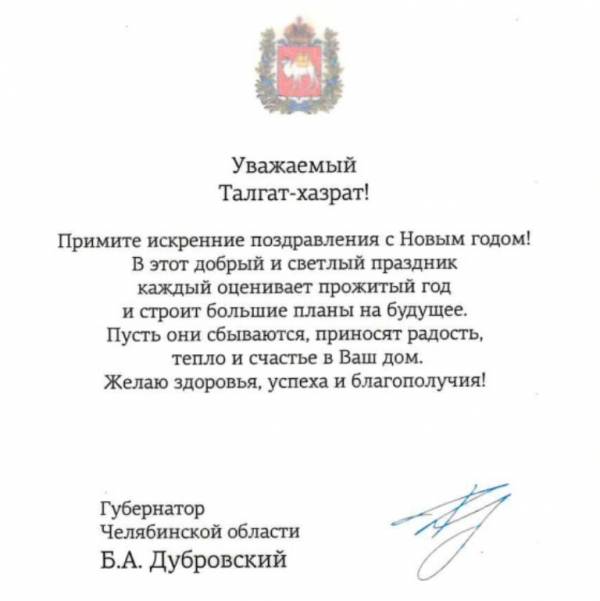 Уважаемый
Талгат-хазрат!

Примите искренние поздравления с Новым годом!
В этот добрый и светлый праздник
каждый оценивает прожитый год
и строит большие планы на будущее.
Пусть они сбываются, приносят радость,
тепло и счастье в Ваш дом.
Желаю здоровья, успеха и благополучия!

Губернатор
Челябинской области
Б.А. Дубровский